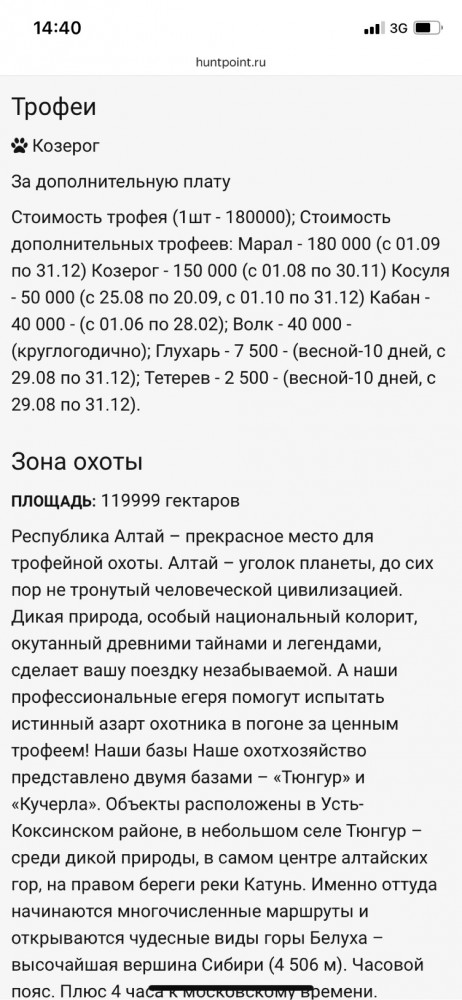 14:40

3G

huntpoint.ru

Трофеи

Козерог

За дополнительную плату

Стоимость трофея (1шт - 180000); Стоимость дополнительных трофеев: Марал - 180 000 (с 01.09 по 31.12) Козерог - 150 000 (с 01.08 по 30.11) Косуля - 50 000 (с 25.08 по 20.09, с 01.10 по 31.12) Кабан - 40 000 - (с 01.06 по 28.02); Волк - 40 000 - (круглогодично); Глухарь - 7 500 - (весной-10 дней, с 29.08 по 31.12); Тетерев - 2 500 - (весной-10 дней, с 29.08 по 31.12).

Зона охоты

ПЛОЩАДЬ: 119999 гектаров

Республика Алтай – прекрасное место для трофейной охоты. Алтай – уголок планеты, до сих пор не тронутый человеческой цивилизацией. Дикая природа, особый национальный колорит, окутанный древними тайнами и легендами, сделает вашу поездку незабываемой. А наши профессиональные егеря помогут испытать истинный азарт охотника в погоне за ценным трофеем! Наши базы Наше охотхозяйство представлено двумя базами – «Тюнгур» и «Кучерла». Объекты расположены в Усть-Коксинском районе, в небольшом селе Тюнгур – среди дикой природы, в самом центре алтайских гор, на правом береги реки Катунь. Именно оттуда начинаются многочисленные маршруты и открываются чудесные виды горы Белуха – высочайшая вершина Сибири (4 506 м). Часовой пояс. Плюс 4 часа к московскому времени.